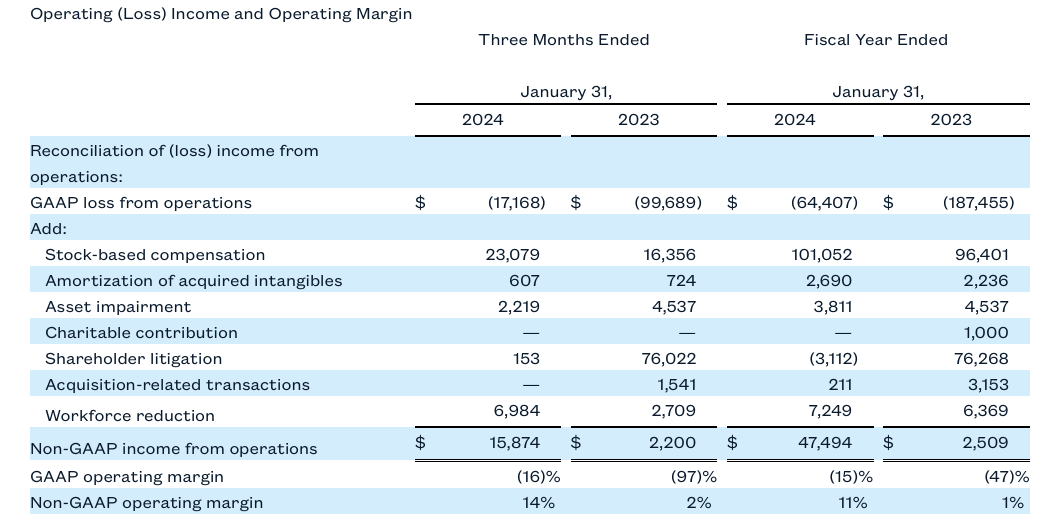 Operating (Loss) Income and Operating Margin

| | Three Months Ended January 31, 2024 | Three Months Ended January 31, 2023 | Fiscal Year Ended January 31, 2024 | Fiscal Year Ended January 31, 2023 |
|---|---|---|---|---|
| Reconciliation of (loss) income from operations: | | | | |
| GAAP loss from operations | $ (17,168) | $ (99,689) | $ (64,407) | $ (187,455) |
| Add: | | | | |
| Stock-based compensation | 23,079 | 16,356 | 101,052 | 96,401 |
| Amortization of acquired intangibles | 607 | 724 | 2,690 | 2,236 |
| Asset impairment | 2,219 | 4,537 | 3,811 | 4,537 |
| Charitable contribution | — | — | — | 1,000 |
| Shareholder litigation | 153 | 76,022 | (3,112) | 76,268 |
| Acquisition-related transactions | — | 1,541 | 211 | 3,153 |
| Workforce reduction | 6,984 | 2,709 | 7,249 | 6,369 |
| Non-GAAP income from operations | $ 15,874 | $ 2,200 | $ 47,494 | $ 2,509 |
| GAAP operating margin | (16)% | (97)% | (15)% | (47)% |
| Non-GAAP operating margin | 14% | 2% | 11% | 1% |